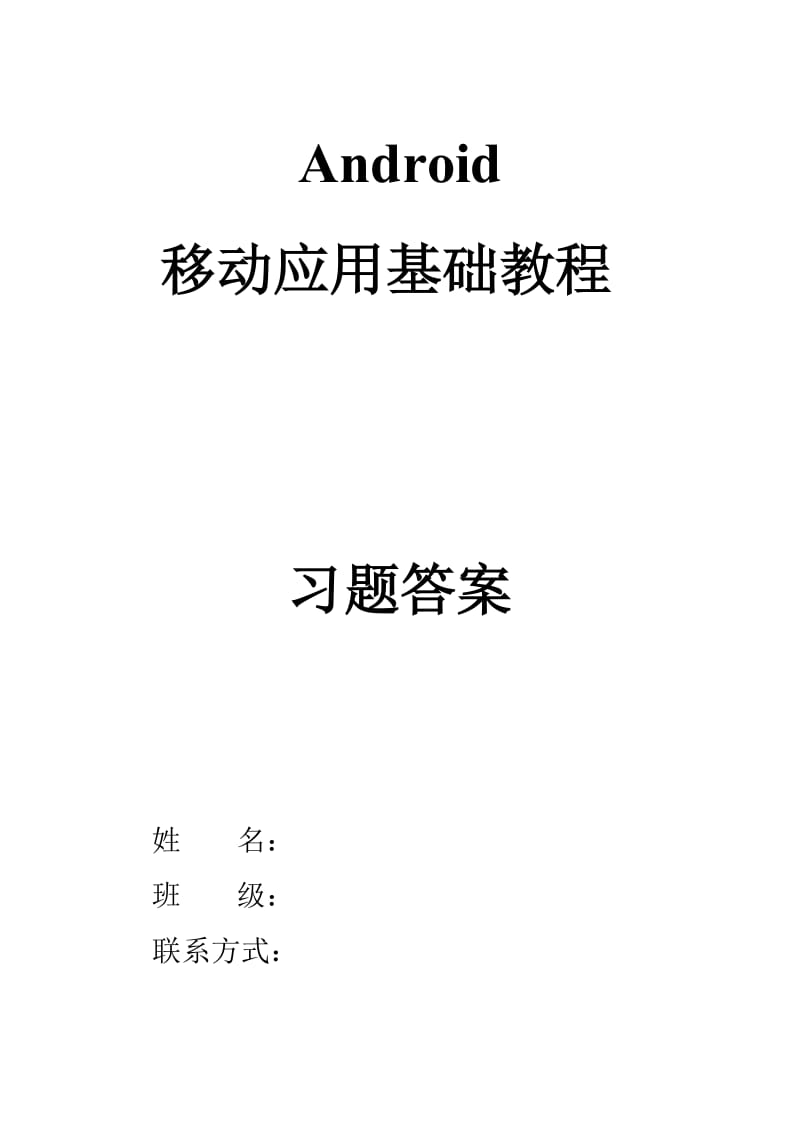 Android
移动应用基础教程

习题答案

姓　　名：
班　　级：
联系方式：